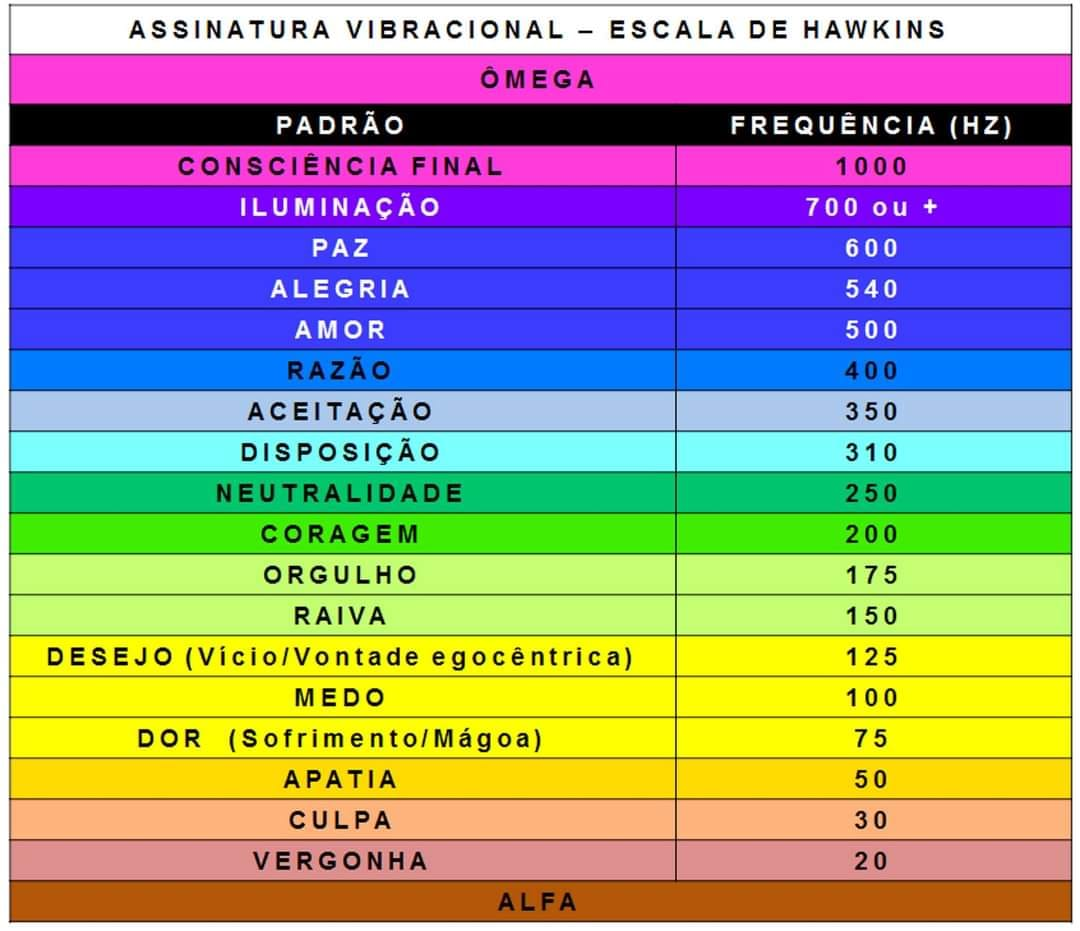 ASSINATURA VIBRACIONAL – ESCALA DE HAWKINS

ÔMEGA

| PADRÃO | FREQUÊNCIA (HZ) |
|---|---|
| CONSCIÊNCIA FINAL | 1000 |
| ILUMINAÇÃO | 700 ou + |
| PAZ | 600 |
| ALEGRIA | 540 |
| AMOR | 500 |
| RAZÃO | 400 |
| ACEITAÇÃO | 350 |
| DISPOSIÇÃO | 310 |
| NEUTRALIDADE | 250 |
| CORAGEM | 200 |
| ORGULHO | 175 |
| RAIVA | 150 |
| DESEJO (Vício/Vontade egocêntrica) | 125 |
| MEDO | 100 |
| DOR (Sofrimento/Mágoa) | 75 |
| APATIA | 50 |
| CULPA | 30 |
| VERGONHA | 20 |

ALFA